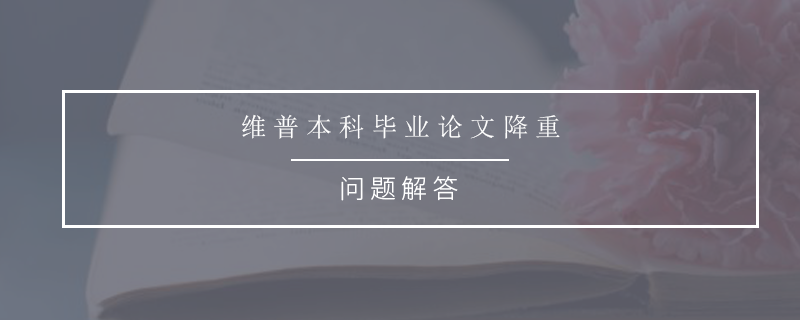 维普本科毕业论文降重

问题解答